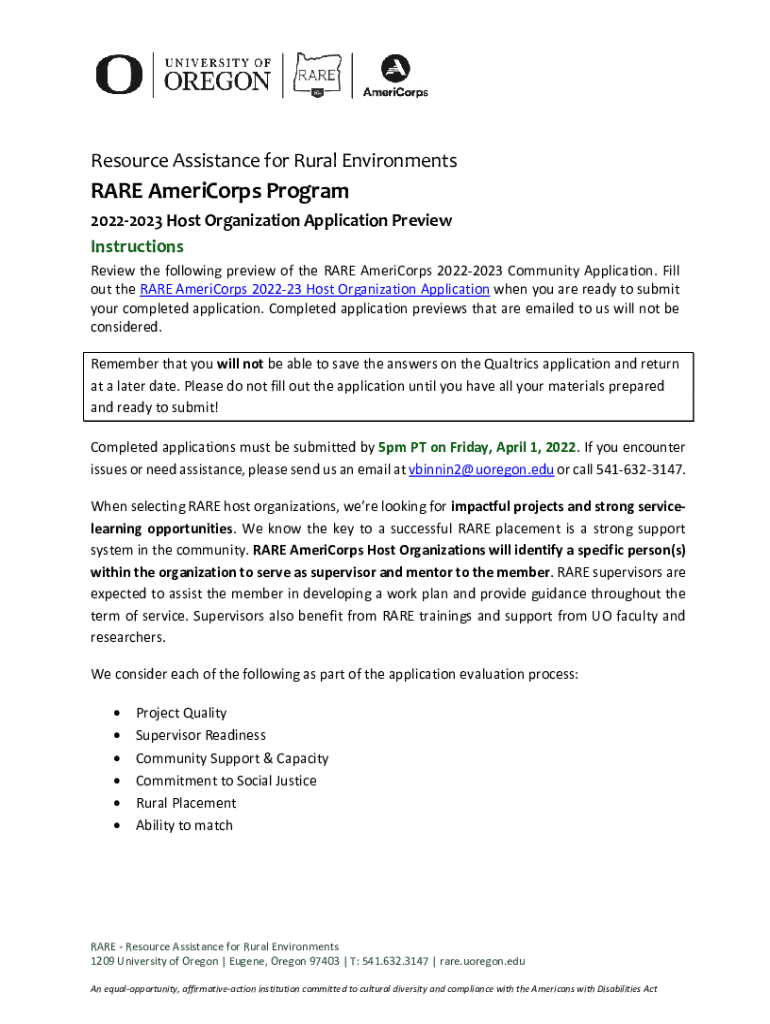 UNIVERSITY OF OREGON

RARE

AmeriCorps

Resource Assistance for Rural Environments

RARE AmeriCorps Program

2022-2023 Host Organization Application Preview

Instructions

Review the following preview of the RARE AmeriCorps 2022-2023 Community Application. Fill out the RARE AmeriCorps 2022-23 Host Organization Application when you are ready to submit your completed application. Completed application previews that are emailed to us will not be considered.

Remember that you will not be able to save the answers on the Qualtrics application and return at a later date. Please do not fill out the application until you have all your materials prepared and ready to submit!

Completed applications must be submitted by 5pm PT on Friday, April 1, 2022. If you encounter issues or need assistance, please send us an email at vbinnin2@uoregon.edu or call 541-632-3147.

When selecting RARE host organizations, we're looking for impactful projects and strong service-learning opportunities. We know the key to a successful RARE placement is a strong support system in the community. RARE AmeriCorps Host Organizations will identify a specific person(s) within the organization to serve as supervisor and mentor to the member. RARE supervisors are expected to assist the member in developing a work plan and provide guidance throughout the term of service. Supervisors also benefit from RARE trainings and support from UO faculty and researchers.

We consider each of the following as part of the application evaluation process:

• Project Quality
• Supervisor Readiness
• Community Support & Capacity
• Commitment to Social Justice
• Rural Placement
• Ability to match

RARE - Resource Assistance for Rural Environments
1209 University of Oregon | Eugene, Oregon 97403 | T: 541.632.3147 | rare.uoregon.edu

An equal-opportunity, affirmative-action institution committed to cultural diversity and compliance with the Americans with Disabilities Act